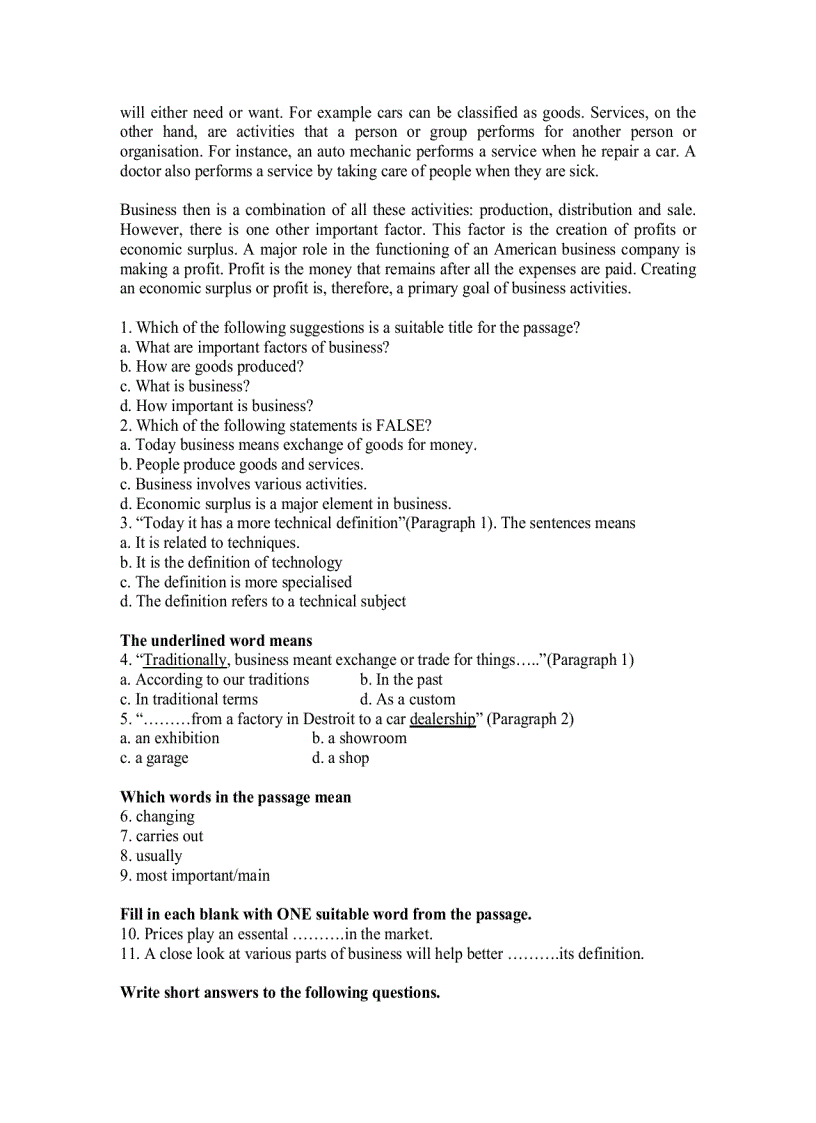 will either need or want. For example cars can be classified as goods. Services, on the other hand, are activities that a person or group performs for another person or organisation. For instance, an auto mechanic performs a service when he repair a car. A doctor also performs a service by taking care of people when they are sick.

Business then is a combination of all these activities: production, distribution and sale. However, there is one other important factor. This factor is the creation of profits or economic surplus. A major role in the functioning of an American business company is making a profit. Profit is the money that remains after all the expenses are paid. Creating an economic surplus or profit is, therefore, a primary goal of business activities.

1. Which of the following suggestions is a suitable title for the passage?
a. What are important factors of business?
b. How are goods produced?
c. What is business?
d. How important is business?
2. Which of the following statements is FALSE?
a. Today business means exchange of goods for money.
b. People produce goods and services.
c. Business involves various activities.
d. Economic surplus is a major element in business.
3. “Today it has a more technical definition”(Paragraph 1). The sentences means
a. It is related to techniques.
b. It is the definition of technology
c. The definition is more specialised
d. The definition refers to a technical subject

**The underlined word means**
4. “Traditionally, business meant exchange or trade for things…..”(Paragraph 1)
a. According to our traditions b. In the past
c. In traditional terms d. As a custom
5. “………from a factory in Destroit to a car dealership” (Paragraph 2)
a. an exhibition b. a showroom
c. a garage d. a shop

**Which words in the passage mean**
6. changing
7. carries out
8. usually
9. most important/main

**Fill in each blank with ONE suitable word from the passage.**
10. Prices play an essental ……….in the market.
11. A close look at various parts of business will help better ……….its definition.

**Write short answers to the following questions.**